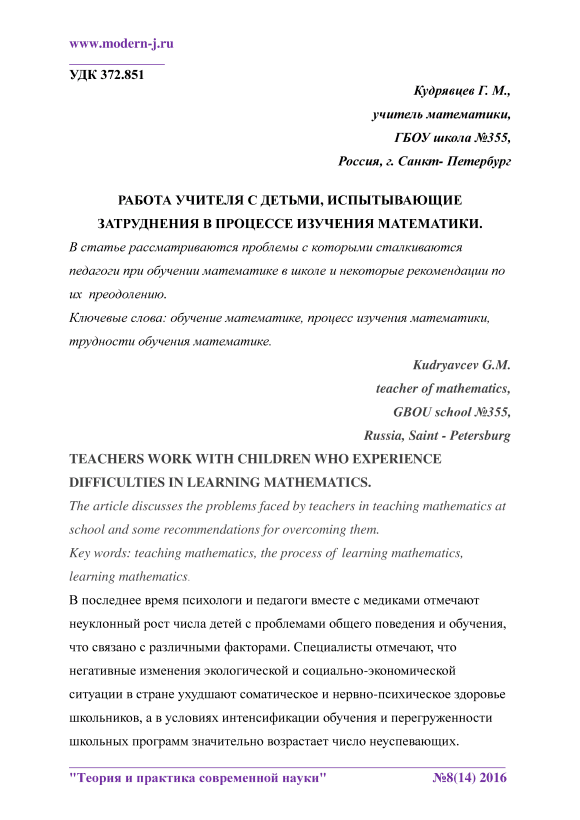 www.modern-j.ru

УДК 372.851

Кудрявцев Г. М.,
учитель математики,
ГБОУ школа №355,
Россия, г. Санкт- Петербург

РАБОТА УЧИТЕЛЯ С ДЕТЬМИ, ИСПЫТЫВАЮЩИЕ ЗАТРУДНЕНИЯ В ПРОЦЕССЕ ИЗУЧЕНИЯ МАТЕМАТИКИ.

В статье рассматриваются проблемы с которыми сталкиваются педагоги при обучении математике в школе и некоторые рекомендации по их преодолению.

Ключевые слова: обучение математике, процесс изучения математики, трудности обучения математике.

Kudryavcev G.M.
teacher of mathematics,
GBOU school №355,
Russia, Saint - Petersburg

TEACHERS WORK WITH CHILDREN WHO EXPERIENCE DIFFICULTIES IN LEARNING MATHEMATICS.

The article discusses the problems faced by teachers in teaching mathematics at school and some recommendations for overcoming them.

Key words: teaching mathematics, the process of learning mathematics, learning mathematics.

В последнее время психологи и педагоги вместе с медиками отмечают неуклонный рост числа детей с проблемами общего поведения и обучения, что связано с различными факторами. Специалисты отмечают, что негативные изменения экологической и социально-экономической ситуации в стране ухудшают соматическое и нервно-психическое здоровье школьников, а в условиях интенсификации обучения и перегруженности школьных программ значительно возрастает число неуспевающих.

"Теория и практика современной науки" №8(14) 2016